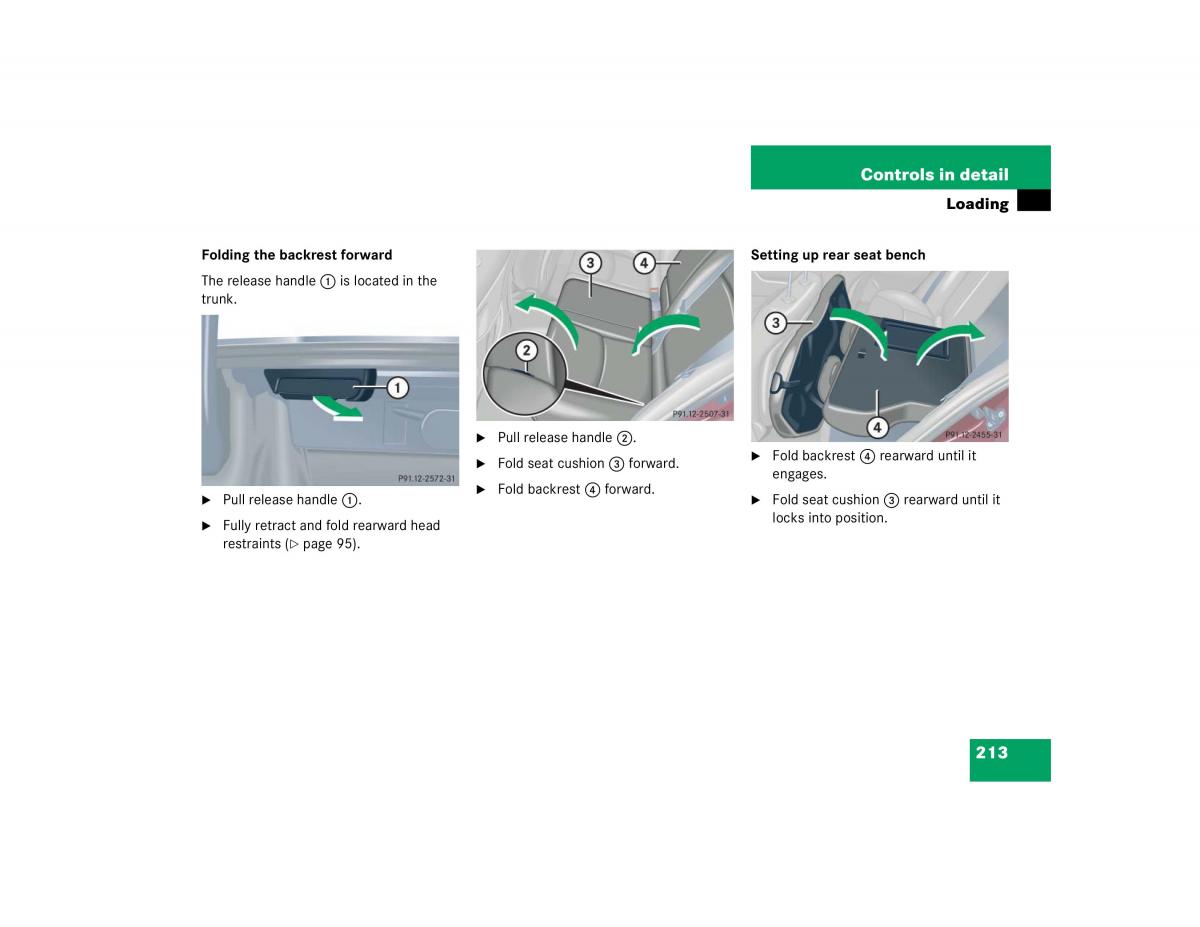 Controls in detail

Loading

Folding the backrest forward

The release handle ① is located in the trunk.

1

P91.12-2572-31

▶ Pull release handle ①.

▶ Fully retract and fold rearward head restraints (▷ page 95).

3 4

2

P91.12-2507-31

▶ Pull release handle ②.

▶ Fold seat cushion ③ forward.

▶ Fold backrest ④ forward.

Setting up rear seat bench

3

4

P91.12-2455-31

▶ Fold backrest ④ rearward until it engages.

▶ Fold seat cushion ③ rearward until it locks into position.

213